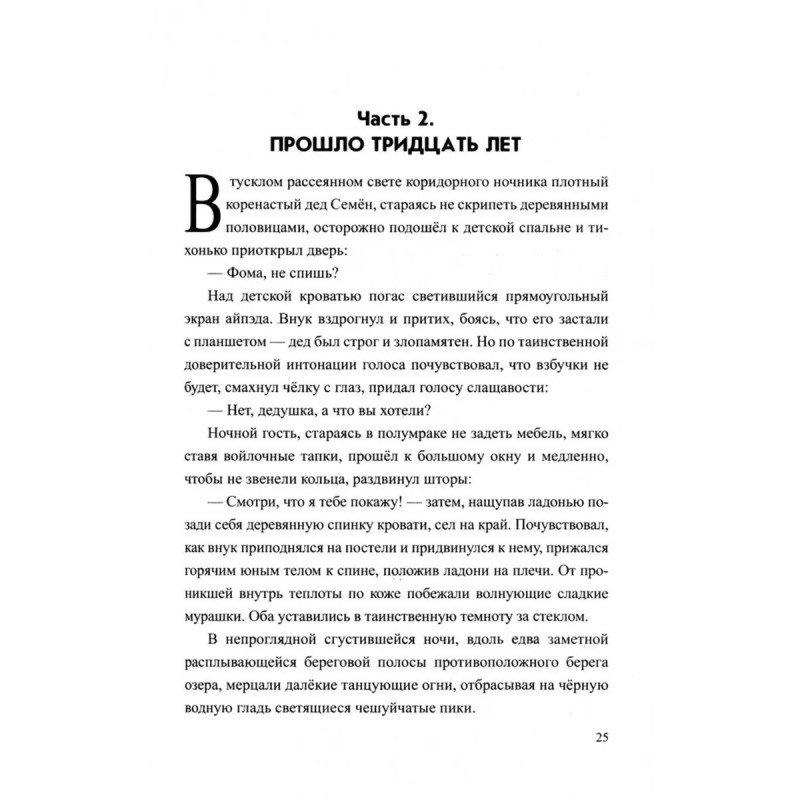 Часть 2.
ПРОШЛО ТРИДЦАТЬ ЛЕТ

В тусклом рассеянном свете коридорного ночника плотный коренастый дед Семён, стараясь не скрипеть деревянными половицами, осторожно подошёл к детской спальне и тихонько приоткрыл дверь:

— Фома, не спишь?

Над детской кроватью погас светившийся прямоугольный экран айпэда. Внук вздрогнул и притих, боясь, что его застали с планшетом — дед был строг и злопамятен. Но по таинственной доверительной интонации голоса почувствовал, что взбучки не будет, смахнул чёлку с глаз, придал голосу слащавости:

— Нет, дедушка, а что вы хотели?

Ночной гость, стараясь в полумраке не задеть мебель, мягко ставя войлочные тапки, прошёл к большому окну и медленно, чтобы не звенели кольца, раздвинул шторы:

— Смотри, что я тебе покажу! — затем, нащупав ладонью позади себя деревянную спинку кровати, сел на край. Почувствовал, как внук приподнялся на постели и придвинулся к нему, прижался горячим юным телом к спине, положив ладони на плечи. От проникшей внутрь теплоты по коже побежали волнующие сладкие мурашки. Оба уставились в таинственную темноту за стеклом.

В непроглядной сгустившейся ночи, вдоль едва заметной расплывающейся береговой полосы противоположного берега озера, мерцали далёкие танцующие огни, отбрасывая на чёрную водную гладь светящиеся чешуйчатые пики.

25